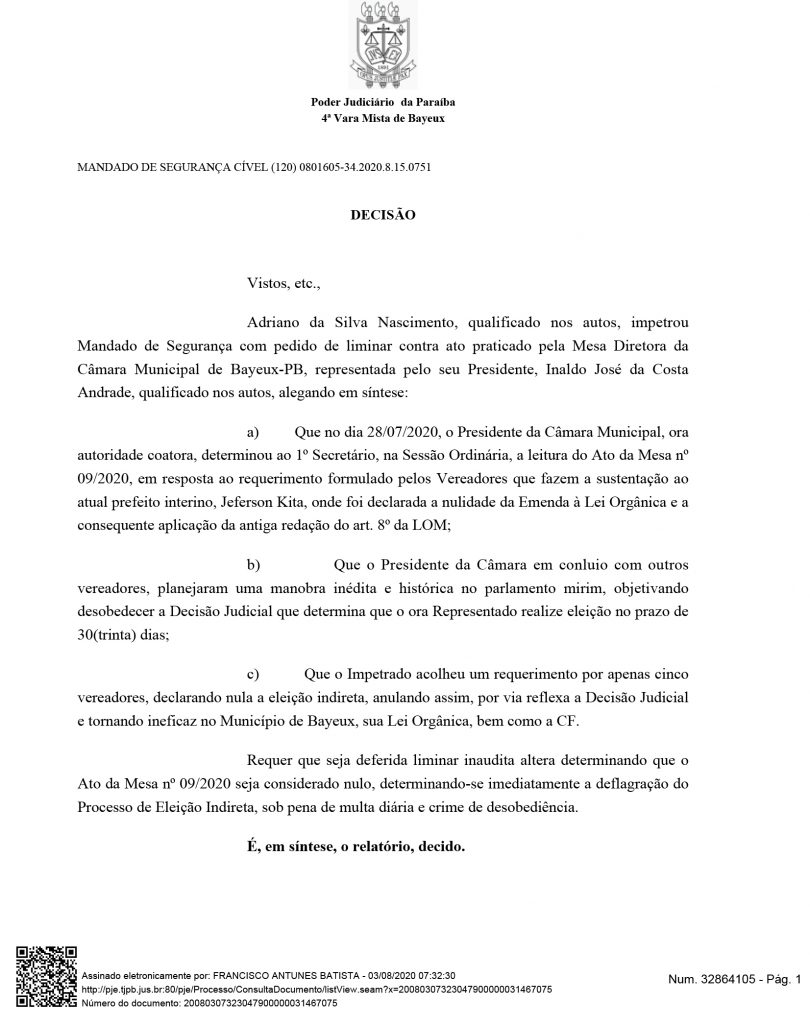 Poder Judiciário da Paraíba
4ª Vara Mista de Bayeux

MANDADO DE SEGURANÇA CÍVEL (120) 0801605-34.2020.8.15.0751

DECISÃO

Vistos, etc.,

Adriano da Silva Nascimento, qualificado nos autos, impetrou Mandado de Segurança com pedido de liminar contra ato praticado pela Mesa Diretora da Câmara Municipal de Bayeux-PB, representada pelo seu Presidente, Inaldo José da Costa Andrade, qualificado nos autos, alegando em síntese:

a) Que no dia 28/07/2020, o Presidente da Câmara Municipal, ora autoridade coatora, determinou ao 1º Secretário, na Sessão Ordinária, a leitura do Ato da Mesa nº 09/2020, em resposta ao requerimento formulado pelos Vereadores que fazem a sustentação ao atual prefeito interino, Jeferson Kita, onde foi declarada a nulidade da Emenda à Lei Orgânica e a consequente aplicação da antiga redação do art. 8º da LOM;

b) Que o Presidente da Câmara em conluio com outros vereadores, planejaram uma manobra inédita e histórica no parlamento mirim, objetivando desobedecer a Decisão Judicial que determina que o ora Representado realize eleição no prazo de 30(trinta) dias;

c) Que o Impetrado acolheu um requerimento por apenas cinco vereadores, declarando nula a eleição indireta, anulando assim, por via reflexa a Decisão Judicial e tornando ineficaz no Município de Bayeux, sua Lei Orgânica, bem como a CF.

Requer que seja deferida liminar inaudita altera determinando que o Ato da Mesa nº 09/2020 seja considerado nulo, determinando-se imediatamente a deflagração do Processo de Eleição Indireta, sob pena de multa diária e crime de desobediência.

É, em síntese, o relatório, decido.

Assinado eletronicamente por: FRANCISCO ANTUNES BATISTA - 03/08/2020 07:32:30
http://pje.tjpb.jus.br:80/pje/Processo/ConsultaDocumento/listView.seam?x=20080307323047900000031467075
Número do documento: 20080307323047900000031467075

Num. 32864105 - Pág. 1